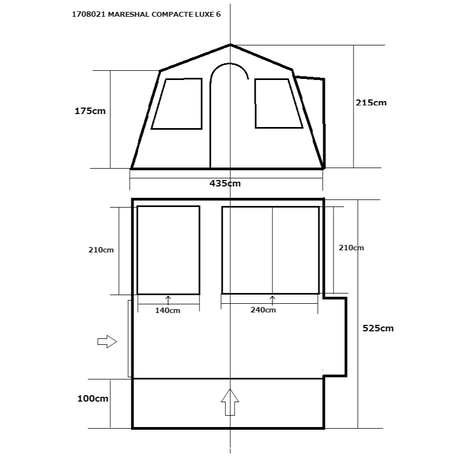 1708021 MARESHAL COMPACTE LUXE 6

175cm

215cm

435cm

210cm

210cm

140cm

240cm

525cm

100cm